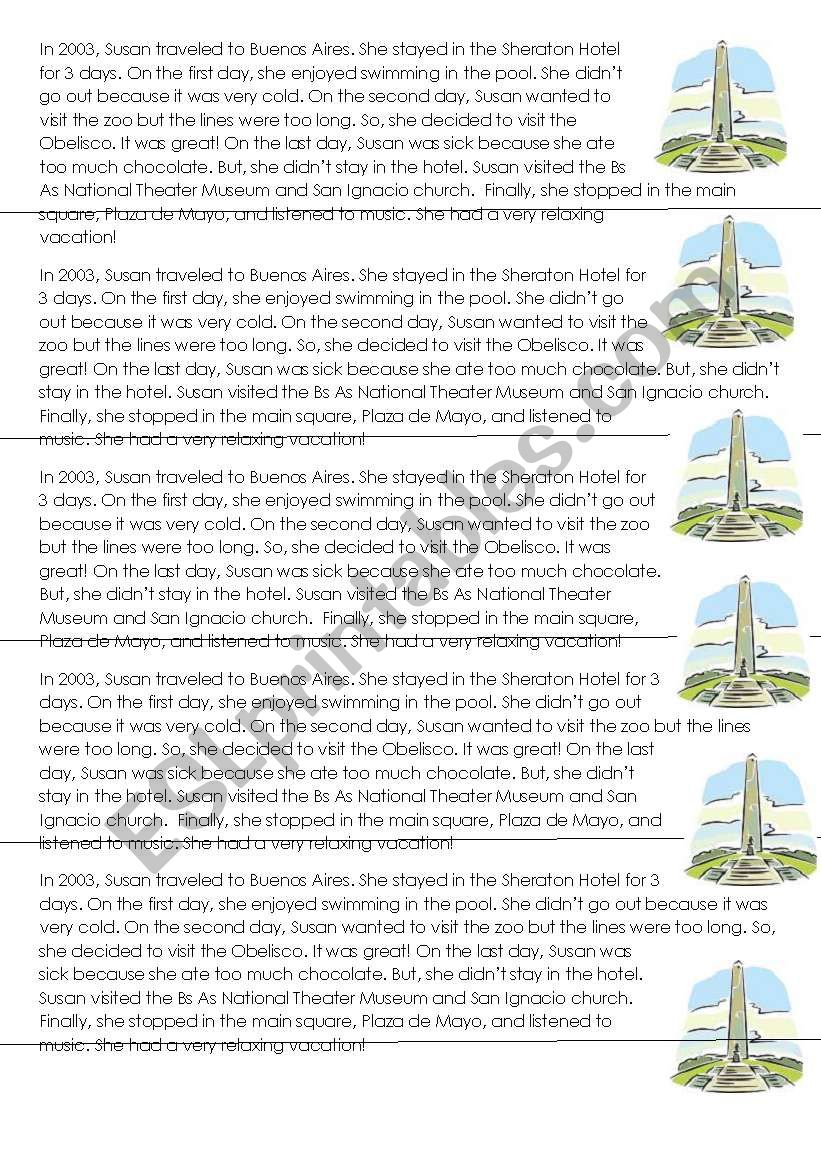 In 2003, Susan traveled to Buenos Aires. She stayed in the Sheraton Hotel for 3 days. On the first day, she enjoyed swimming in the pool. She didn't go out because it was very cold. On the second day, Susan wanted to visit the zoo but the lines were too long. So, she decided to visit the Obelisco. It was great! On the last day, Susan was sick because she ate too much chocolate. But, she didn't stay in the hotel. Susan visited the Bs As National Theater Museum and San Ignacio church. Finally, she stopped in the main square, Plaza de Mayo, and listened to music. She had a very relaxing vacation!

In 2003, Susan traveled to Buenos Aires. She stayed in the Sheraton Hotel for 3 days. On the first day, she enjoyed swimming in the pool. She didn't go out because it was very cold. On the second day, Susan wanted to visit the zoo but the lines were too long. So, she decided to visit the Obelisco. It was great! On the last day, Susan was sick because she ate too much chocolate. But, she didn't stay in the hotel. Susan visited the Bs As National Theater Museum and San Ignacio church. Finally, she stopped in the main square, Plaza de Mayo, and listened to music. She had a very relaxing vacation!

In 2003, Susan traveled to Buenos Aires. She stayed in the Sheraton Hotel for 3 days. On the first day, she enjoyed swimming in the pool. She didn't go out because it was very cold. On the second day, Susan wanted to visit the zoo but the lines were too long. So, she decided to visit the Obelisco. It was great! On the last day, Susan was sick because she ate too much chocolate. But, she didn't stay in the hotel. Susan visited the Bs As National Theater Museum and San Ignacio church. Finally, she stopped in the main square, Plaza de Mayo, and listened to music. She had a very relaxing vacation!

In 2003, Susan traveled to Buenos Aires. She stayed in the Sheraton Hotel for 3 days. On the first day, she enjoyed swimming in the pool. She didn't go out because it was very cold. On the second day, Susan wanted to visit the zoo but the lines were too long. So, she decided to visit the Obelisco. It was great! On the last day, Susan was sick because she ate too much chocolate. But, she didn't stay in the hotel. Susan visited the Bs As National Theater Museum and San Ignacio church. Finally, she stopped in the main square, Plaza de Mayo, and listened to music. She had a very relaxing vacation!

In 2003, Susan traveled to Buenos Aires. She stayed in the Sheraton Hotel for 3 days. On the first day, she enjoyed swimming in the pool. She didn't go out because it was very cold. On the second day, Susan wanted to visit the zoo but the lines were too long. So, she decided to visit the Obelisco. It was great! On the last day, Susan was sick because she ate too much chocolate. But, she didn't stay in the hotel. Susan visited the Bs As National Theater Museum and San Ignacio church. Finally, she stopped in the main square, Plaza de Mayo, and listened to music. She had a very relaxing vacation!

ESLprintables.com